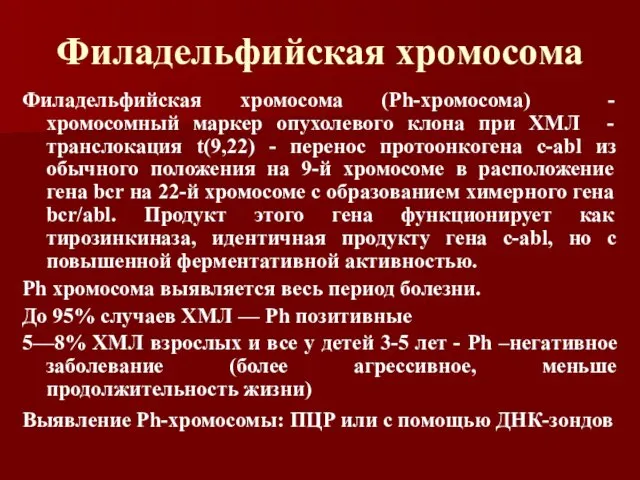 Филадельфийская хромосома

Филадельфийская хромосома (Ph-хромосома) - хромосомный маркер опухолевого клона при ХМЛ - транслокация t(9,22) - перенос протоонкогена c-abl из обычного положения на 9-й хромосоме в расположение гена bcr на 22-й хромосоме с образованием химерного гена bcr/abl. Продукт этого гена функционирует как тирозинкиназа, идентичная продукту гена c-abl, но с повышенной ферментативной активностью.

Ph хромосома выявляется весь период болезни.

До 95% случаев ХМЛ — Ph позитивные

5—8% ХМЛ взрослых и все у детей 3-5 лет - Ph –негативное заболевание (более агрессивное, меньше продолжительность жизни)

Выявление Ph-хромосомы: ПЦР или с помощью ДНК-зондов